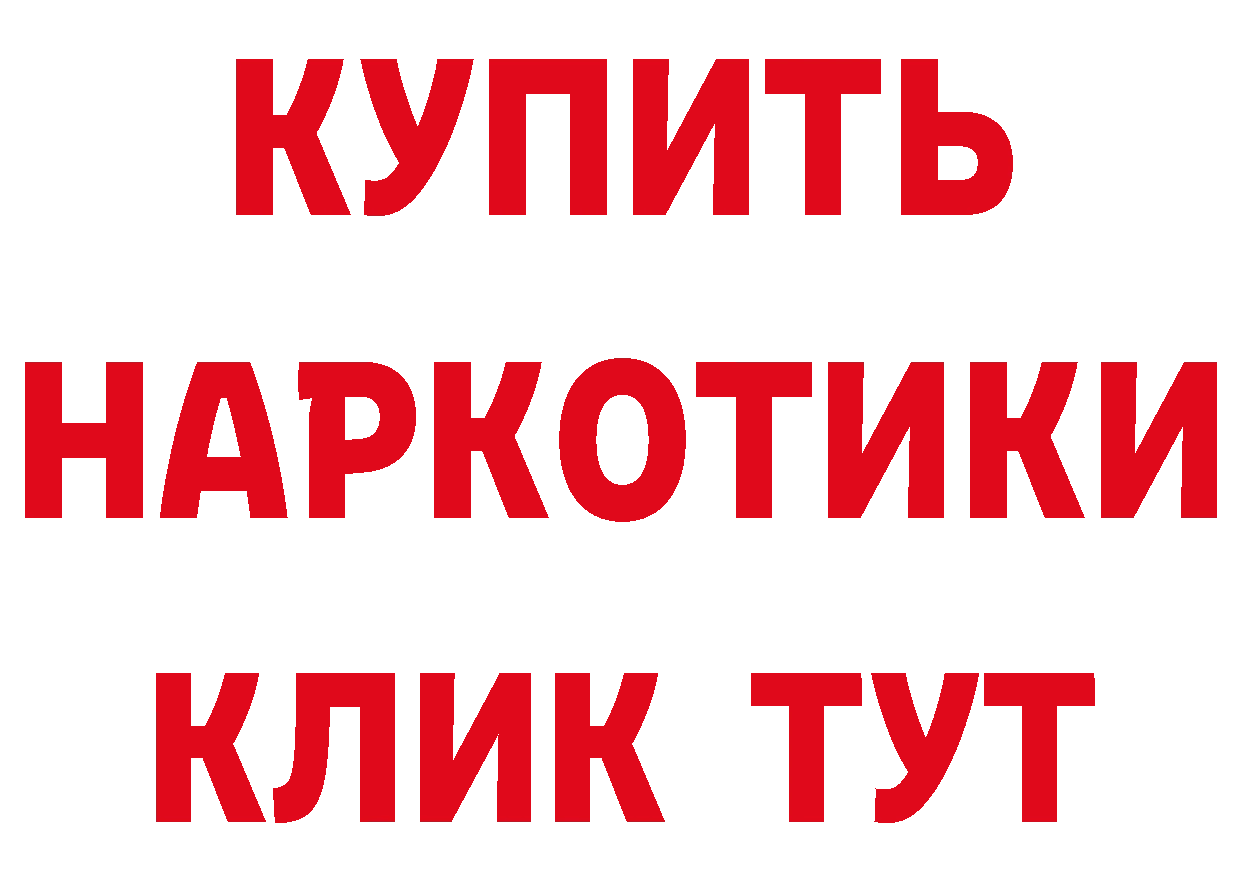 КУПИТЬ
НАРКОТИКИ
КЛИК ТУТ